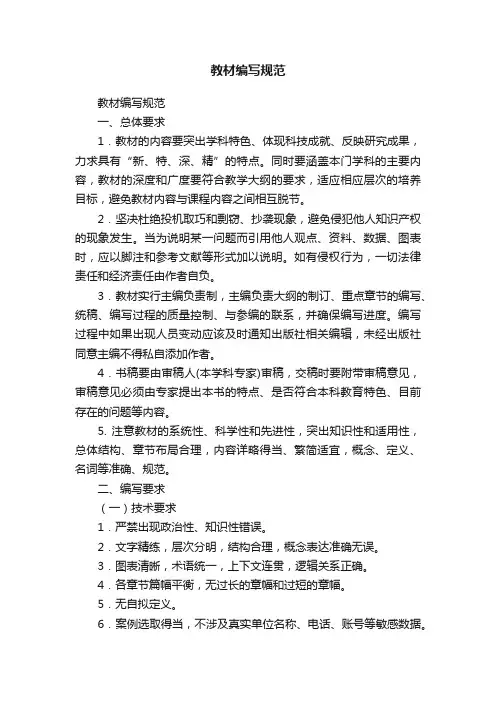 教材编写规范

教材编写规范

一、总体要求

1．教材的内容要突出学科特色、体现科技成就、反映研究成果，力求具有“新、特、深、精”的特点。同时要涵盖本门学科的主要内容，教材的深度和广度要符合教学大纲的要求，适应相应层次的培养目标，避免教材内容与课程内容之间相互脱节。

2．坚决杜绝投机取巧和剽窃、抄袭现象，避免侵犯他人知识产权的现象发生。当为说明某一问题而引用他人观点、资料、数据、图表时，应以脚注和参考文献等形式加以说明。如有侵权行为，一切法律责任和经济责任由作者自负。

3．教材实行主编负责制，主编负责大纲的制订、重点章节的编写、统稿、编写过程的质量控制、与参编的联系，并确保编写进度。编写过程中如果出现人员变动应该及时通知出版社相关编辑，未经出版社同意主编不得私自添加作者。

4．书稿要由审稿人(本学科专家)审稿，交稿时要附带审稿意见，审稿意见必须由专家提出本书的特点、是否符合本科教育特色、目前存在的问题等内容。

5. 注意教材的系统性、科学性和先进性，突出知识性和适用性，总体结构、章节布局合理，内容详略得当、繁简适宜，概念、定义、名词等准确、规范。

二、编写要求

（一）技术要求

1．严禁出现政治性、知识性错误。

2．文字精练，层次分明，结构合理，概念表达准确无误。

3．图表清晰，术语统一，上下文连贯，逻辑关系正确。

4．各章节篇幅平衡，无过长的章幅和过短的章幅。

5．无自拟定义。

6．案例选取得当，不涉及真实单位名称、电话、账号等敏感数据。